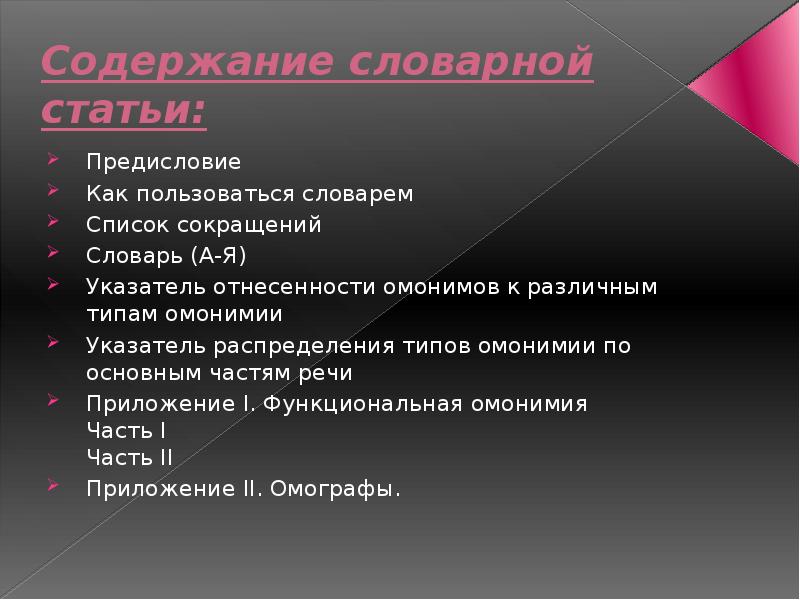 Содержание словарной статьи:

Предисловие

Как пользоваться словарем

Список сокращений

Словарь (А-Я)

Указатель отнесенности омонимов к различным типам омонимии

Указатель распределения типов омонимии по основным частям речи

Приложение I. Функциональная омонимия
Часть I
Часть II

Приложение II. Омографы.